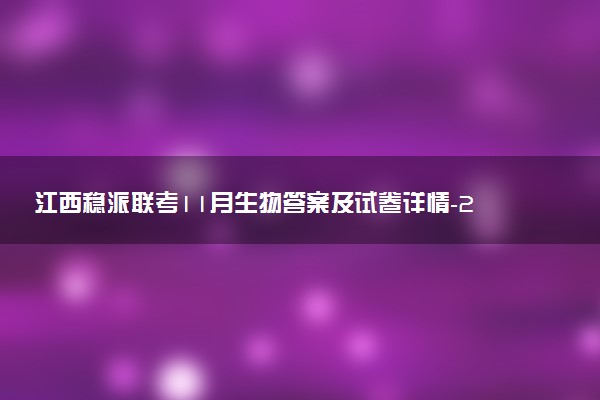 江西稳派联考11月生物答案及试卷详情-2